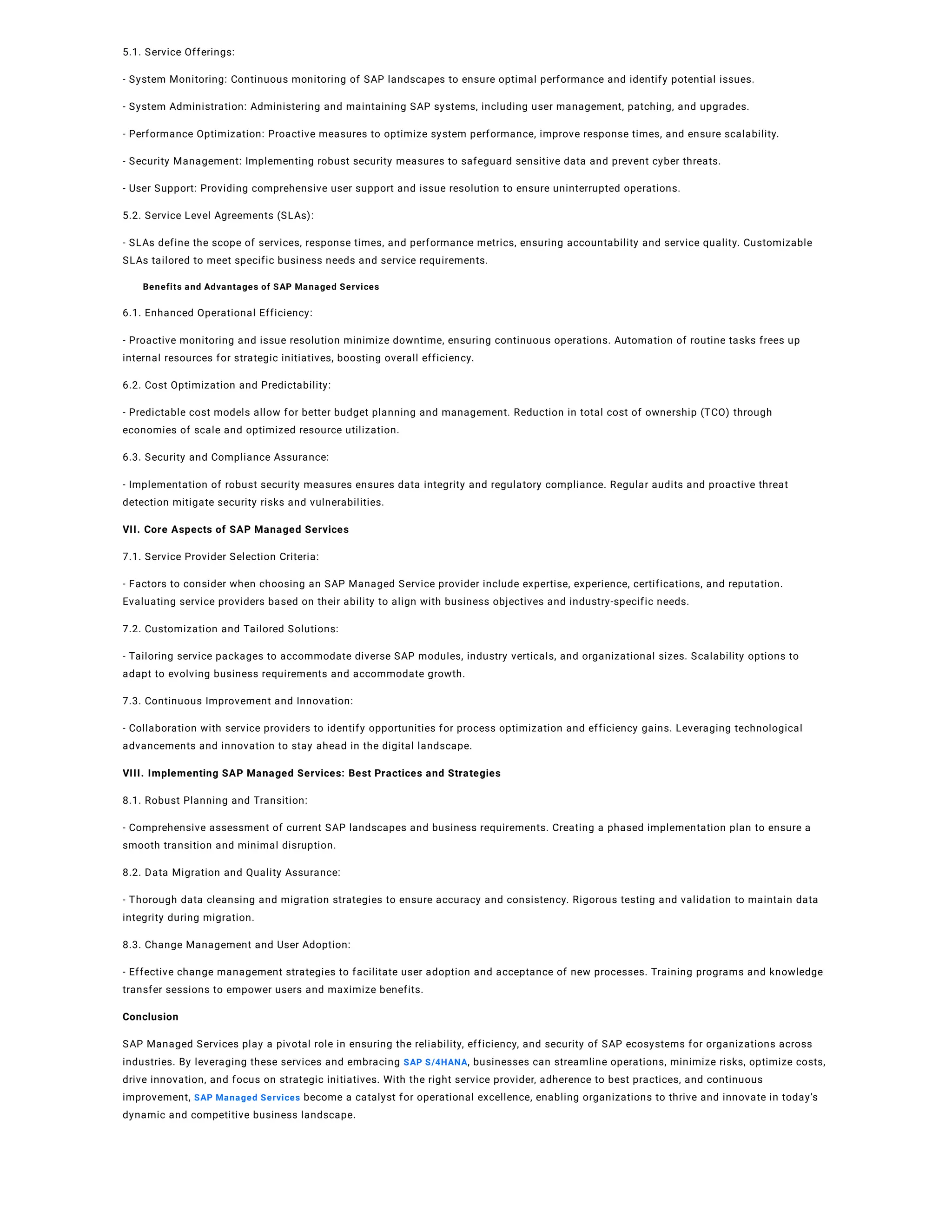 5.1. Service Offerings:

- System Monitoring: Continuous monitoring of SAP landscapes to ensure optimal performance and identify potential issues.

- System Administration: Administering and maintaining SAP systems, including user management, patching, and upgrades.

- Performance Optimization: Proactive measures to optimize system performance, improve response times, and ensure scalability.

- Security Management: Implementing robust security measures to safeguard sensitive data and prevent cyber threats.

- User Support: Providing comprehensive user support and issue resolution to ensure uninterrupted operations.

5.2. Service Level Agreements (SLAs):

- SLAs define the scope of services, response times, and performance metrics, ensuring accountability and service quality. Customizable SLAs tailored to meet specific business needs and service requirements.

Benefits and Advantages of SAP Managed Services

6.1. Enhanced Operational Efficiency:

- Proactive monitoring and issue resolution minimize downtime, ensuring continuous operations. Automation of routine tasks frees up internal resources for strategic initiatives, boosting overall efficiency.

6.2. Cost Optimization and Predictability:

- Predictable cost models allow for better budget planning and management. Reduction in total cost of ownership (TCO) through economies of scale and optimized resource utilization.

6.3. Security and Compliance Assurance:

- Implementation of robust security measures ensures data integrity and regulatory compliance. Regular audits and proactive threat detection mitigate security risks and vulnerabilities.

VII. Core Aspects of SAP Managed Services

7.1. Service Provider Selection Criteria:

- Factors to consider when choosing an SAP Managed Service provider include expertise, experience, certifications, and reputation. Evaluating service providers based on their ability to align with business objectives and industry-specific needs.

7.2. Customization and Tailored Solutions:

- Tailoring service packages to accommodate diverse SAP modules, industry verticals, and organizational sizes. Scalability options to adapt to evolving business requirements and accommodate growth.

7.3. Continuous Improvement and Innovation:

- Collaboration with service providers to identify opportunities for process optimization and efficiency gains. Leveraging technological advancements and innovation to stay ahead in the digital landscape.

VIII. Implementing SAP Managed Services: Best Practices and Strategies

8.1. Robust Planning and Transition:

- Comprehensive assessment of current SAP landscapes and business requirements. Creating a phased implementation plan to ensure a smooth transition and minimal disruption.

8.2. Data Migration and Quality Assurance:

- Thorough data cleansing and migration strategies to ensure accuracy and consistency. Rigorous testing and validation to maintain data integrity during migration.

8.3. Change Management and User Adoption:

- Effective change management strategies to facilitate user adoption and acceptance of new processes. Training programs and knowledge transfer sessions to empower users and maximize benefits.

Conclusion

SAP Managed Services play a pivotal role in ensuring the reliability, efficiency, and security of SAP ecosystems for organizations across industries. By leveraging these services and embracing SAP S/4HANA, businesses can streamline operations, minimize risks, optimize costs, drive innovation, and focus on strategic initiatives. With the right service provider, adherence to best practices, and continuous improvement, SAP Managed Services become a catalyst for operational excellence, enabling organizations to thrive and innovate in today's dynamic and competitive business landscape.